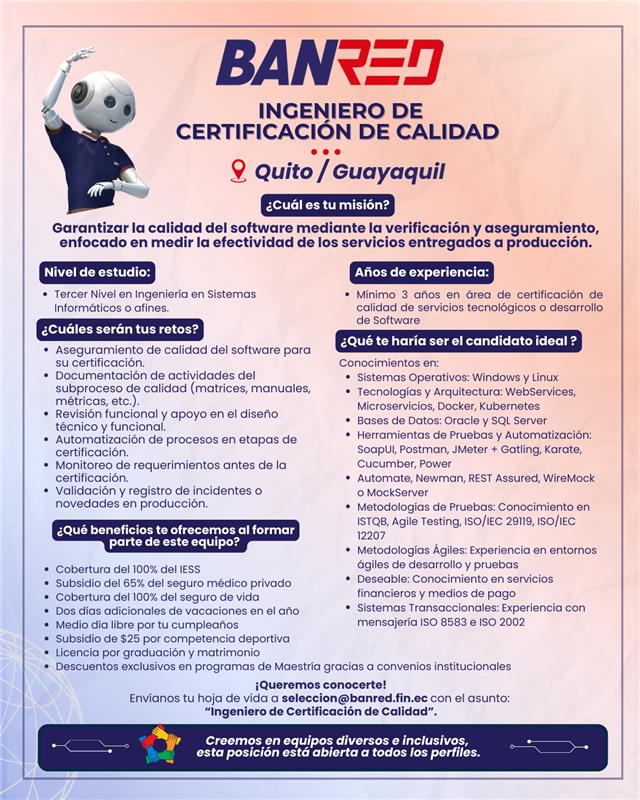 BANRED

INGENIERO DE CERTIFICACIÓN DE CALIDAD

Quito / Guayaquil

¿Cuál es tu misión?

Garantizar la calidad del software mediante la verificación y aseguramiento, enfocado en medir la efectividad de los servicios entregados a producción.

Nivel de estudio:

• Tercer Nivel en Ingeniería en Sistemas Informáticos o afines.

¿Cuáles serán tus retos?

• Aseguramiento de calidad del software para su certificación.
• Documentación de actividades del subproceso de calidad (matrices, manuales, métricas, etc.).
• Revisión funcional y apoyo en el diseño técnico y funcional.
• Automatización de procesos en etapas de certificación.
• Monitoreo de requerimientos antes de la certificación.
• Validación y registro de incidentes o novedades en producción.

¿Qué beneficios te ofrecemos al formar parte de este equipo?

• Cobertura del 100% del IESS
• Subsidio del 65% del seguro médico privado
• Cobertura del 100% del seguro de vida
• Dos días adicionales de vacaciones en el año
• Medio día libre por tu cumpleaños
• Subsidio de $25 por competencia deportiva
• Licencia por graduación y matrimonio
• Descuentos exclusivos en programas de Maestría gracias a convenios institucionales

Años de experiencia:

• Mínimo 3 años en área de certificación de calidad de servicios tecnológicos o desarrollo de Software

¿Qué te haría ser el candidato ideal ?

Conocimientos en:
• Sistemas Operativos: Windows y Linux
• Tecnologías y Arquitectura: WebServices, Microservicios, Docker, Kubernetes
• Bases de Datos: Oracle y SQL Server
• Herramientas de Pruebas y Automatización: SoapUI, Postman, JMeter + Gatling, Karate, Cucumber, Power
• Automate, Newman, REST Assured, WireMock o MockServer
• Metodologías de Pruebas: Conocimiento en ISTQB, Agile Testing, ISO/IEC 29119, ISO/IEC 12207
• Metodologías Ágiles: Experiencia en entornos ágiles de desarrollo y pruebas
• Deseable: Conocimiento en servicios financieros y medios de pago
• Sistemas Transaccionales: Experiencia con mensajería ISO 8583 e ISO 2002

¡Queremos conocerte!
Envíanos tu hoja de vida a seleccion@banred.fin.ec con el asunto:
"Ingeniero de Certificación de Calidad".

Creemos en equipos diversos e inclusivos, esta posición está abierta a todos los perfiles.